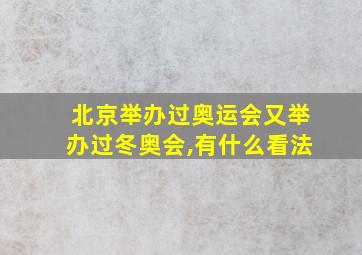 北京举办过奥运会又举办过冬奥会,有什么看法